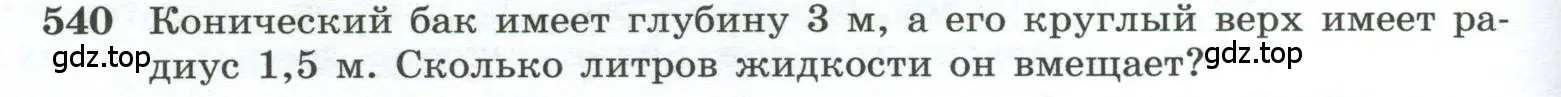 540 Конический бак имеет глубину 3 м, а его круглый верх имеет радиус 1,5 м. Сколько литров жидкости он вмещает?

gdz.top gdz.top